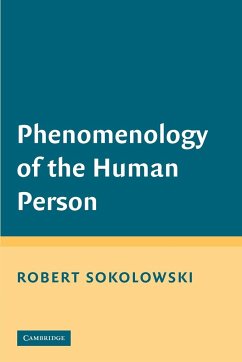 Phenomenology of the Human Person

ROBERT SOKOLOWSKI

CAMBRIDGE